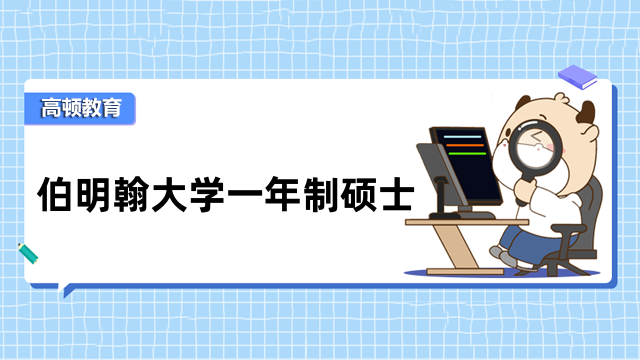 高顿教育

伯明翰大学一年制硕士